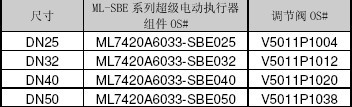 | 尺寸 | ML-SBE 系列超级电动执行器组件 OS# | 调节阀 OS# |
|---|---|---|
| DN25 | ML7420A6033-SBE025 | V5011P1004 |
| DN32 | ML7420A6033-SBE032 | V5011P1012 |
| DN40 | ML7420A6033-SBE040 | V5011P1020 |
| DN50 | ML7420A6033-SBE050 | V5011P1038 |